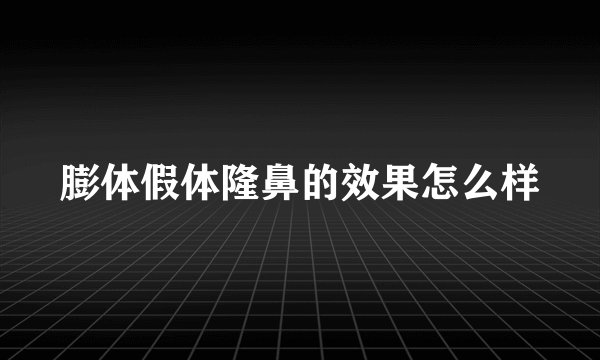 膨体假体隆鼻的效果怎么样